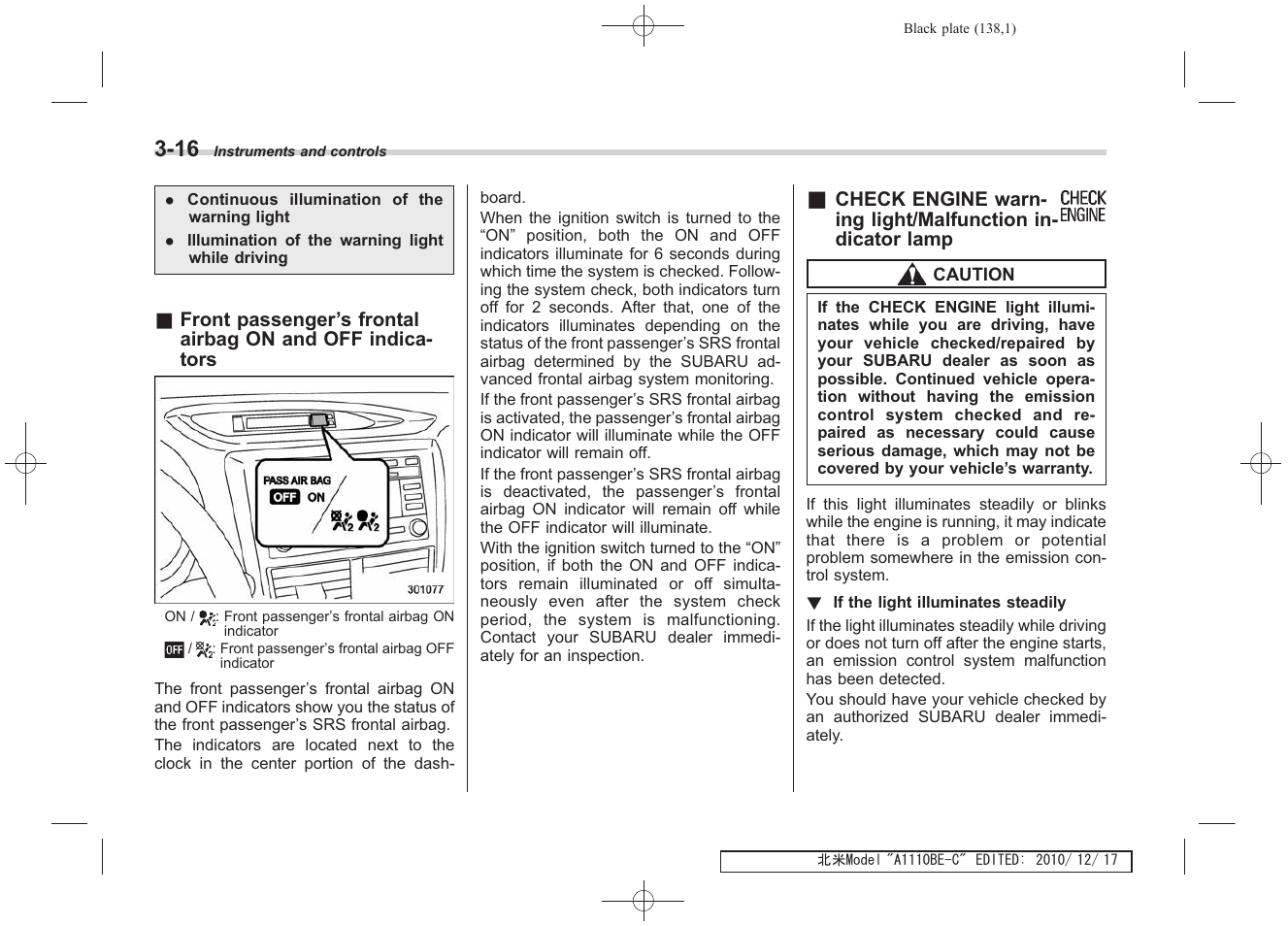 Black plate (138,1)

3-16 Instruments and controls

● Continuous illumination of the warning light
● Illumination of the warning light while driving

■ Front passenger's frontal airbag ON and OFF indicators

PASS AIR BAG
OFF ON

301077

ON / : Front passenger's frontal airbag ON indicator
OFF / : Front passenger's frontal airbag OFF indicator

The front passenger's frontal airbag ON and OFF indicators show you the status of the front passenger's SRS frontal airbag.

The indicators are located next to the clock in the center portion of the dashboard.

When the ignition switch is turned to the "ON" position, both the ON and OFF indicators illuminate for 6 seconds during which time the system is checked. Following the system check, both indicators turn off for 2 seconds. After that, one of the indicators illuminates depending on the status of the front passenger's SRS frontal airbag determined by the SUBARU advanced frontal airbag system monitoring.

If the front passenger's SRS frontal airbag is activated, the passenger's frontal airbag ON indicator will illuminate while the OFF indicator will remain off.

If the front passenger's SRS frontal airbag is deactivated, the passenger's frontal airbag ON indicator will remain off while the OFF indicator will illuminate.

With the ignition switch turned to the "ON" position, if both the ON and OFF indicators remain illuminated or off simultaneously even after the system check period, the system is malfunctioning. Contact your SUBARU dealer immediately for an inspection.

■ CHECK ENGINE warning light/Malfunction indicator lamp CHECK ENGINE

CAUTION

If the CHECK ENGINE light illuminates while you are driving, have your vehicle checked/repaired by your SUBARU dealer as soon as possible. Continued vehicle operation without having the emission control system checked and repaired as necessary could cause serious damage, which may not be covered by your vehicle's warranty.

If this light illuminates steadily or blinks while the engine is running, it may indicate that there is a problem or potential problem somewhere in the emission control system.

▼ If the light illuminates steadily

If the light illuminates steadily while driving or does not turn off after the engine starts, an emission control system malfunction has been detected.

You should have your vehicle checked by an authorized SUBARU dealer immediately.

北米Model "A1110BE-C" EDITED: 2010/ 12/ 17